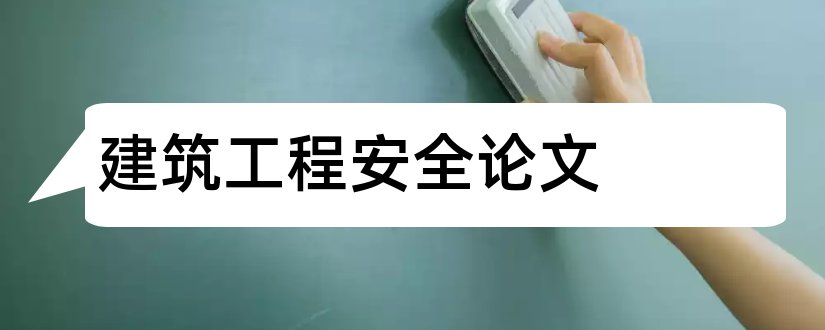 建筑工程安全论文